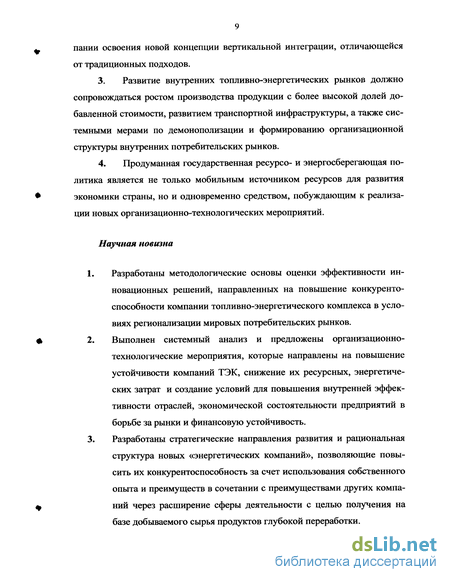 9

пании освоения новой концепции вертикальной интеграции, отличающейся от традиционных подходов.

3. Развитие внутренних топливно-энергетических рынков должно сопровождаться ростом производства продукции с более высокой долей добавленной стоимости, развитием транспортной инфраструктуры, а также системными мерами по демонополизации и формированию организационной структуры внутренних потребительских рынков.

4. Продуманная государственная ресурсо- и энергосберегающая политика является не только мобильным источником ресурсов для развития экономики страны, но и одновременно средством, побуждающим к реализации новых организационно-технологических мероприятий.

Научная новизна

1. Разработаны методологические основы оценки эффективности инновационных решений, направленных на повышение конкурентоспособности компании топливно-энергетического комплекса в условиях регионализации мировых потребительских рынков.

2. Выполнен системный анализ и предложены организационно-технологические мероприятия, которые направлены на повышение устойчивости компаний ТЭК, снижение их ресурсных, энергетических затрат и создание условий для повышения внутренней эффективности отраслей, экономической состоятельности предприятий в борьбе за рынки и финансовую устойчивость.

3. Разработаны стратегические направления развития и рациональная структура новых «энергетических компаний», позволяющие повысить их конкурентоспособность за счет использования собственного опыта и преимуществ в сочетании с преимуществами других компаний через расширение сферы деятельности с целью получения на базе добываемого сырья продуктов глубокой переработки.

dsLib.net
библиотека диссертаций